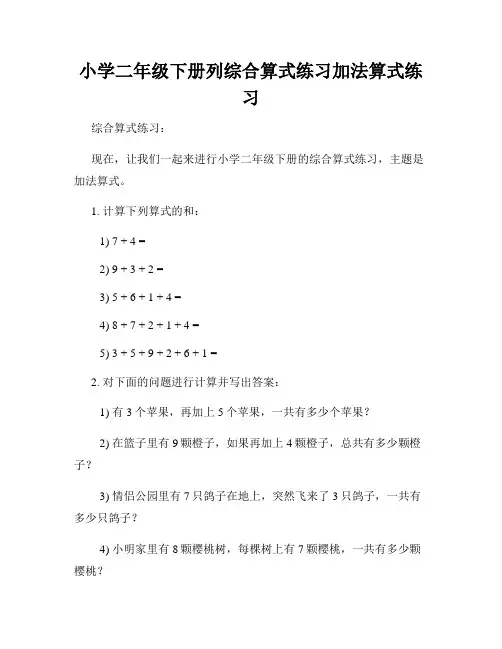 小学二年级下册列综合算式练习加法算式练习

综合算式练习：

现在，让我们一起来进行小学二年级下册的综合算式练习，主题是加法算式。

1. 计算下列算式的和：

1) $7 + 4 =$

2) $9 + 3 + 2 =$

3) $5 + 6 + 1 + 4 =$

4) $8 + 7 + 2 + 1 + 4 =$

5) $3 + 5 + 9 + 2 + 6 + 1 =$

2. 对下面的问题进行计算并写出答案：

1) 有 3 个苹果，再加上 5 个苹果，一共有多少个苹果？

2) 在篮子里有 9 颗橙子，如果再加上 4 颗橙子，总共有多少颗橙子？

3) 情侣公园里有 7 只鸽子在地上，突然飞来了 3 只鸽子，一共有多少只鸽子？

4) 小明家里有 8 颗樱桃树，每棵树上有 7 颗樱桃，一共有多少颗樱桃？